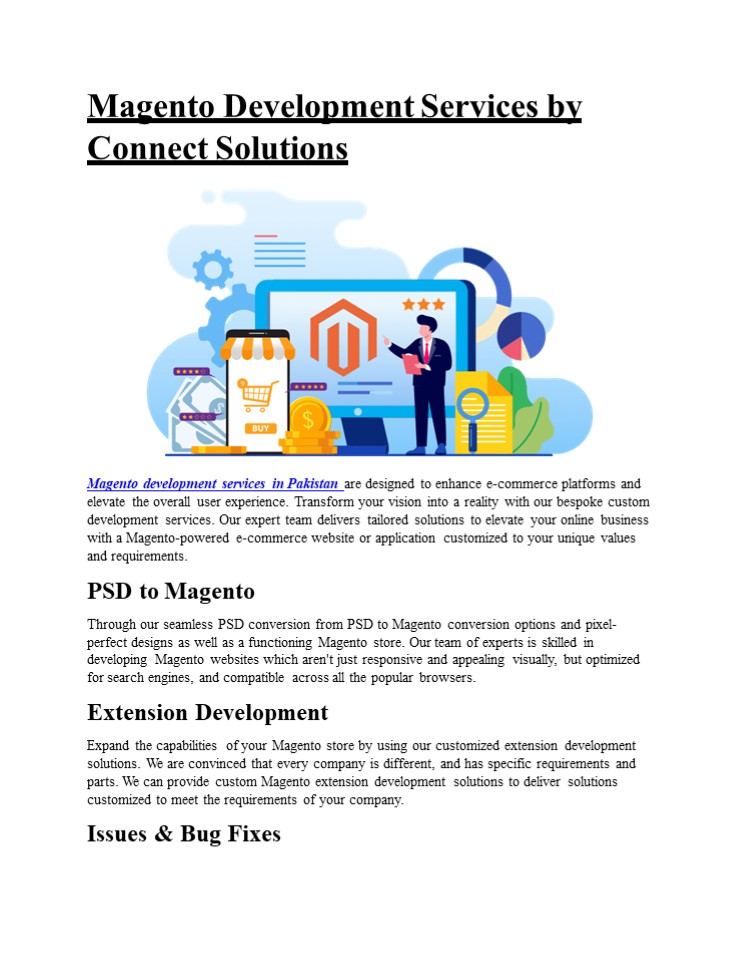 Magento Development Services by Connect Solutions

BUY

Magento development services in Pakistan are designed to enhance e-commerce platforms and elevate the overall user experience. Transform your vision into a reality with our bespoke custom development services. Our expert team delivers tailored solutions to elevate your online business with a Magento-powered e-commerce website or application customized to your unique values and requirements.

PSD to Magento

Through our seamless PSD conversion from PSD to Magento conversion options and pixel-perfect designs as well as a functioning Magento store. Our team of experts is skilled in developing Magento websites which aren't just responsive and appealing visually, but optimized for search engines, and compatible across all the popular browsers.

Extension Development

Expand the capabilities of your Magento store by using our customized extension development solutions. We are convinced that every company is different, and has specific requirements and parts. We can provide custom Magento extension development solutions to deliver solutions customized to meet the requirements of your company.

Issues & Bug Fixes